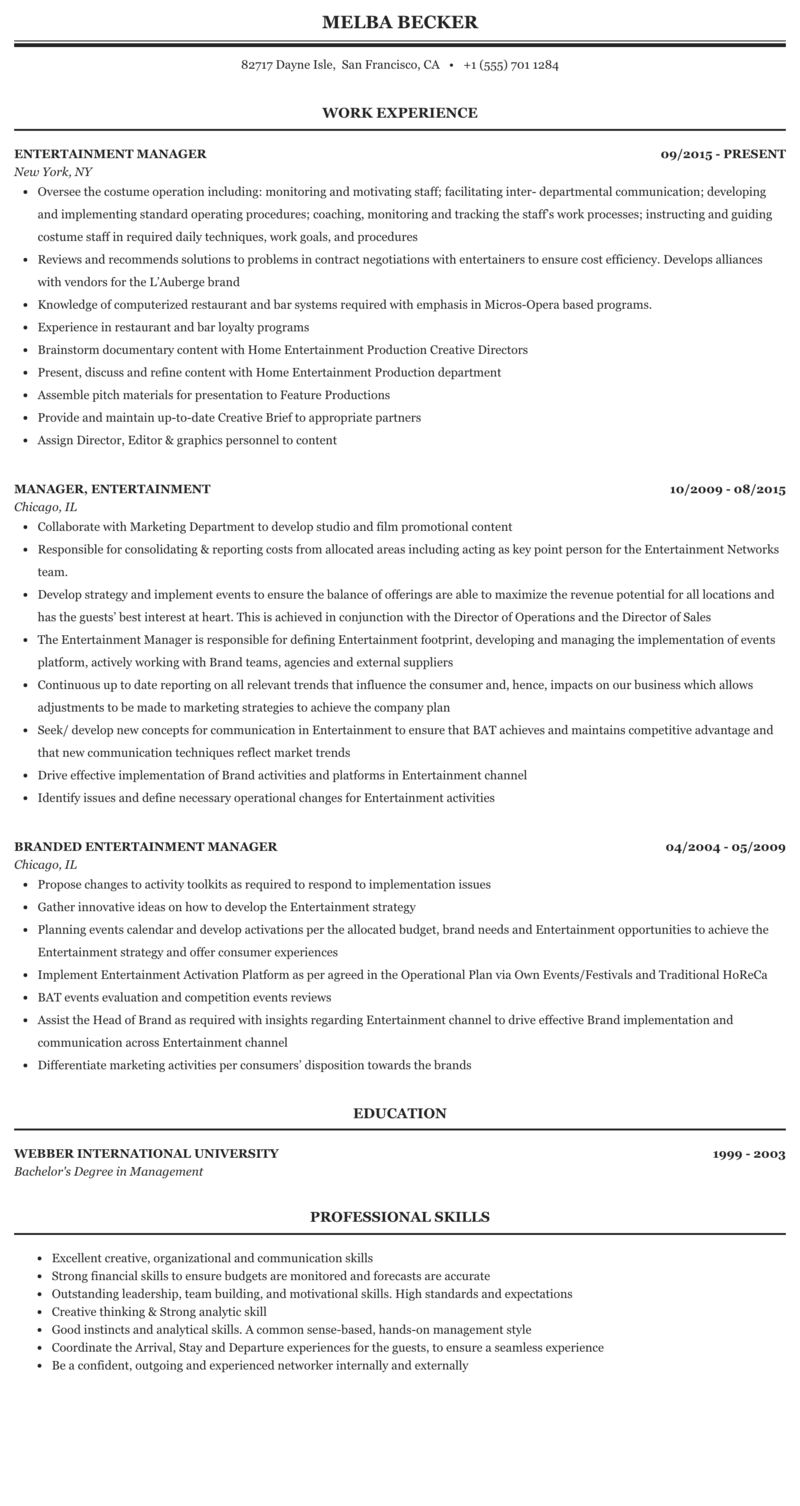 MELBA BECKER

82717 Dayne Isle, San Francisco, CA • +1 (555) 701 1284

WORK EXPERIENCE

ENTERTAINMENT MANAGER
09/2015 - PRESENT
New York, NY

- Oversee the costume operation including: monitoring and motivating staff; facilitating inter- departmental communication; developing and implementing standard operating procedures; coaching, monitoring and tracking the staff's work processes; instructing and guiding costume staff in required daily techniques, work goals, and procedures
- Reviews and recommends solutions to problems in contract negotiations with entertainers to ensure cost efficiency. Develops alliances with vendors for the L'Auberge brand
- Knowledge of computerized restaurant and bar systems required with emphasis in Micros-Opera based programs.
- Experience in restaurant and bar loyalty programs
- Brainstorm documentary content with Home Entertainment Production Creative Directors
- Present, discuss and refine content with Home Entertainment Production department
- Assemble pitch materials for presentation to Feature Productions
- Provide and maintain up-to-date Creative Brief to appropriate partners
- Assign Director, Editor & graphics personnel to content

MANAGER, ENTERTAINMENT
10/2009 - 08/2015
Chicago, IL

- Collaborate with Marketing Department to develop studio and film promotional content
- Responsible for consolidating & reporting costs from allocated areas including acting as key point person for the Entertainment Networks team.
- Develop strategy and implement events to ensure the balance of offerings are able to maximize the revenue potential for all locations and has the guests' best interest at heart. This is achieved in conjunction with the Director of Operations and the Director of Sales
- The Entertainment Manager is responsible for defining Entertainment footprint, developing and managing the implementation of events platform, actively working with Brand teams, agencies and external suppliers
- Continuous up to date reporting on all relevant trends that influence the consumer and, hence, impacts on our business which allows adjustments to be made to marketing strategies to achieve the company plan
- Seek/ develop new concepts for communication in Entertainment to ensure that BAT achieves and maintains competitive advantage and that new communication techniques reflect market trends
- Drive effective implementation of Brand activities and platforms in Entertainment channel
- Identify issues and define necessary operational changes for Entertainment activities

BRANDED ENTERTAINMENT MANAGER
04/2004 - 05/2009
Chicago, IL

- Propose changes to activity toolkits as required to respond to implementation issues
- Gather innovative ideas on how to develop the Entertainment strategy
- Planning events calendar and develop activations per the allocated budget, brand needs and Entertainment opportunities to achieve the Entertainment strategy and offer consumer experiences
- Implement Entertainment Activation Platform as per agreed in the Operational Plan via Own Events/Festivals and Traditional HoReCa
- BAT events evaluation and competition events reviews
- Assist the Head of Brand as required with insights regarding Entertainment channel to drive effective Brand implementation and communication across Entertainment channel
- Differentiate marketing activities per consumers' disposition towards the brands

EDUCATION

WEBBER INTERNATIONAL UNIVERSITY
1999 - 2003
Bachelor's Degree in Management

PROFESSIONAL SKILLS

- Excellent creative, organizational and communication skills
- Strong financial skills to ensure budgets are monitored and forecasts are accurate
- Outstanding leadership, team building, and motivational skills. High standards and expectations
- Creative thinking & Strong analytic skill
- Good instincts and analytical skills. A common sense-based, hands-on management style
- Coordinate the Arrival, Stay and Departure experiences for the guests, to ensure a seamless experience
- Be a confident, outgoing and experienced networker internally and externally